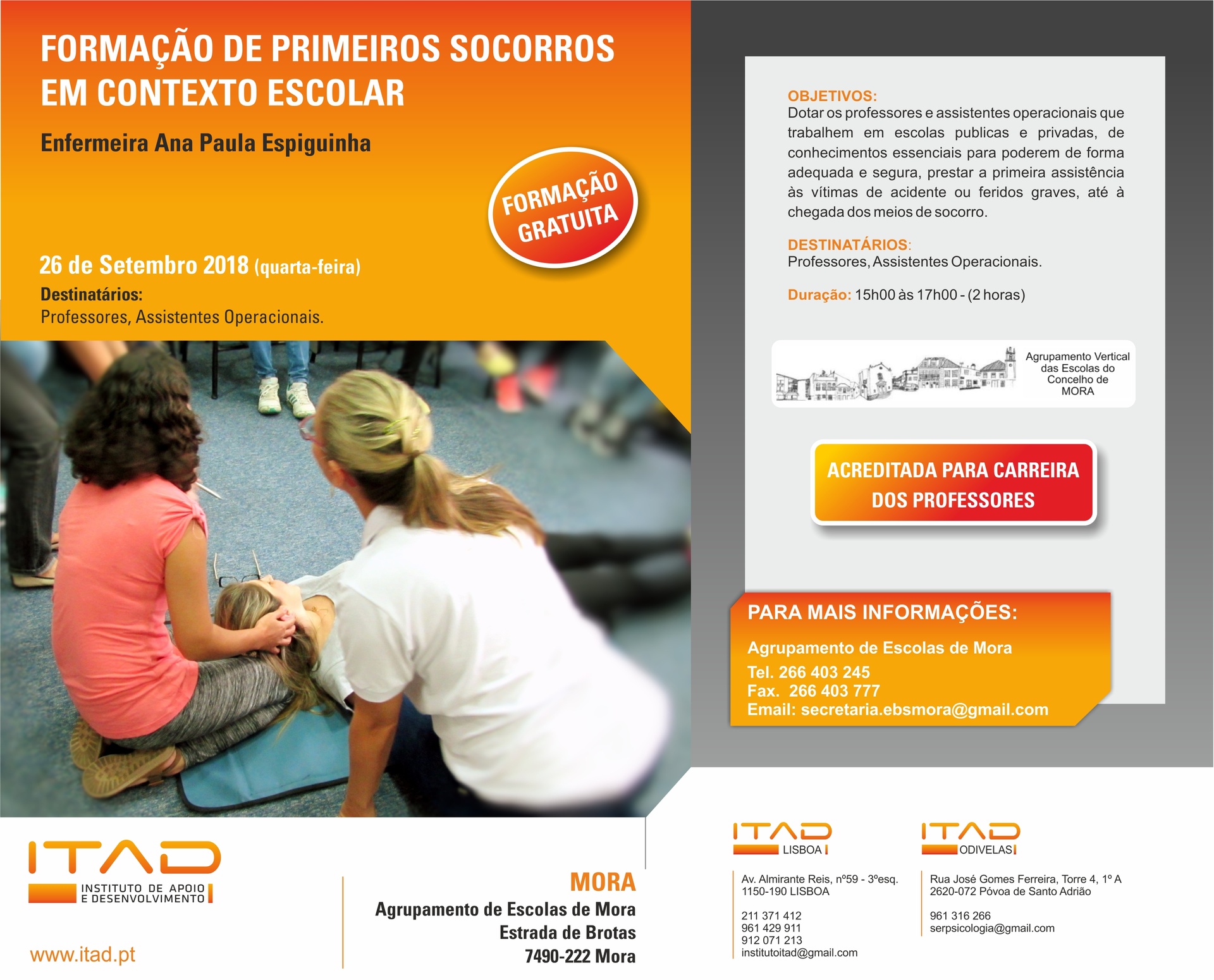 FORMAÇÃO DE PRIMEIROS SOCORROS EM CONTEXTO ESCOLAR

Enfermeira Ana Paula Espiguinha

FORMAÇÃO GRATUITA

26 de Setembro 2018 (quarta-feira)

Destinatários:
Professores, Assistentes Operacionais.

OBJETIVOS:
Dotar os professores e assistentes operacionais que trabalhem em escolas publicas e privadas, de conhecimentos essenciais para poderem de forma adequada e segura, prestar a primeira assistência às vítimas de acidente ou feridos graves, até à chegada dos meios de socorro.

DESTINATÁRIOS:
Professores, Assistentes Operacionais.

Duração: 15h00 às 17h00 - (2 horas)

Agrupamento Vertical das Escolas do Concelho de MORA

ACREDITADA PARA CARREIRA DOS PROFESSORES

PARA MAIS INFORMAÇÕES:
Agrupamento de Escolas de Mora
Tel. 266 403 245
Fax. 266 403 777
Email: secretaria.ebsmora@gmail.com

ITAD
INSTITUTO DE APOIO E DESENVOLVIMENTO
www.itad.pt

MORA
Agrupamento de Escolas de Mora
Estrada de Brotas
7490-222 Mora

ITAD LISBOA
Av. Almirante Reis, nº59 - 3ºesq.
1150-190 LISBOA

211 371 412
961 429 911
912 071 213
institutoitad@gmail.com

ITAD ODIVELAS
Rua José Gomes Ferreira, Torre 4, 1º A
2620-072 Póvoa de Santo Adrião

961 316 266
serpsicologia@gmail.com